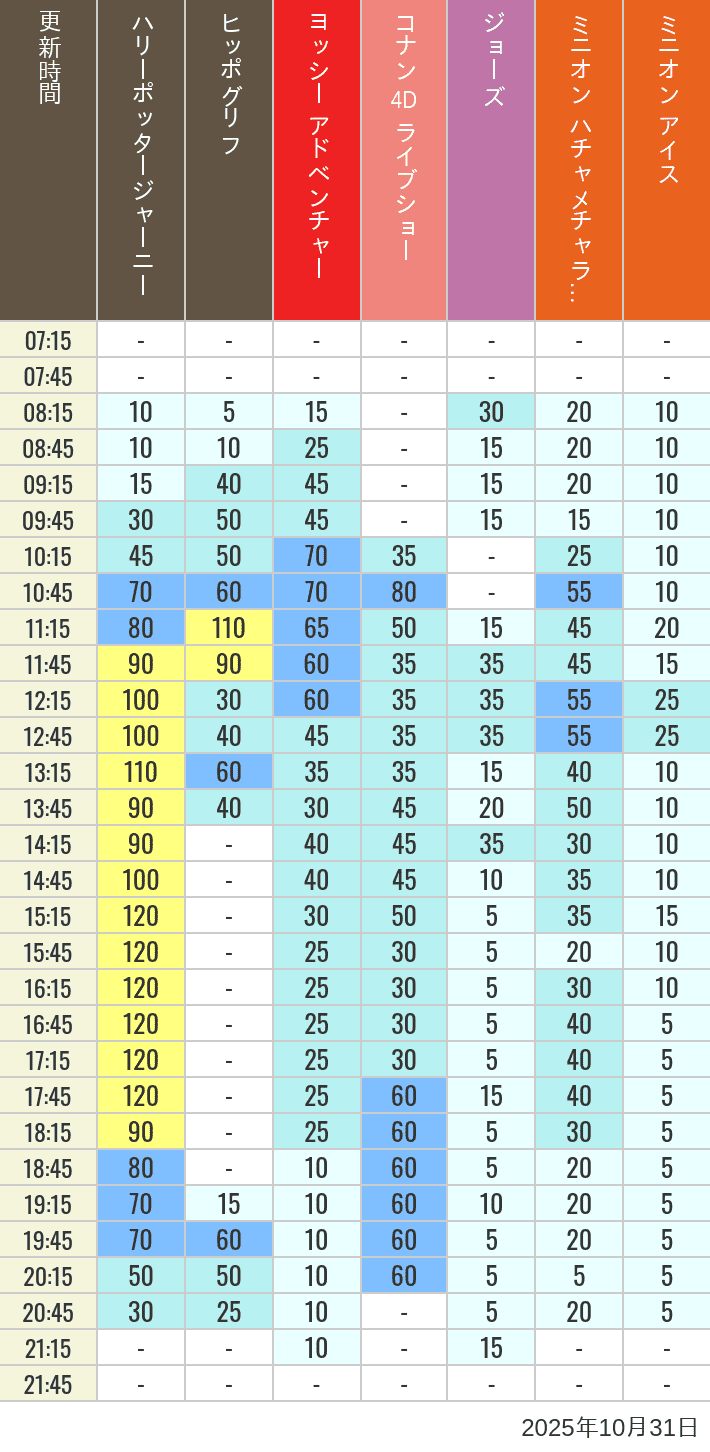 | 更新時間 | ハリーポッタージャーニー | ヒッポグリフ | ヨッシー アドベンチャー | コナン 4D ライブショー | ジョーズ | ミニオン ハチャメチャラ… | ミニオン アイス |
|---|---|---|---|---|---|---|---|
| 07:15 | - | - | - | - | - | - | - |
| 07:45 | - | - | - | - | - | - | - |
| 08:15 | 10 | 5 | 15 | - | 30 | 20 | 10 |
| 08:45 | 10 | 10 | 25 | - | 15 | 20 | 10 |
| 09:15 | 15 | 40 | 45 | - | 15 | 20 | 10 |
| 09:45 | 30 | 50 | 45 | - | 15 | 15 | 10 |
| 10:15 | 45 | 50 | 70 | 35 | - | 25 | 10 |
| 10:45 | 70 | 60 | 70 | 80 | - | 55 | 10 |
| 11:15 | 80 | 110 | 65 | 50 | 15 | 45 | 20 |
| 11:45 | 90 | 90 | 60 | 35 | 35 | 45 | 15 |
| 12:15 | 100 | 30 | 60 | 35 | 35 | 55 | 25 |
| 12:45 | 100 | 40 | 45 | 35 | 35 | 55 | 25 |
| 13:15 | 110 | 60 | 35 | 35 | 15 | 40 | 10 |
| 13:45 | 90 | 40 | 30 | 45 | 20 | 50 | 10 |
| 14:15 | 90 | - | 40 | 45 | 35 | 30 | 10 |
| 14:45 | 100 | - | 40 | 45 | 10 | 35 | 10 |
| 15:15 | 120 | - | 30 | 50 | 5 | 35 | 15 |
| 15:45 | 120 | - | 25 | 30 | 5 | 20 | 10 |
| 16:15 | 120 | - | 25 | 30 | 5 | 30 | 10 |
| 16:45 | 120 | - | 25 | 30 | 5 | 40 | 5 |
| 17:15 | 120 | - | 25 | 30 | 5 | 40 | 5 |
| 17:45 | 120 | - | 25 | 60 | 15 | 40 | 5 |
| 18:15 | 90 | - | 25 | 60 | 5 | 30 | 5 |
| 18:45 | 80 | - | 10 | 60 | 5 | 20 | 5 |
| 19:15 | 70 | 15 | 10 | 60 | 10 | 20 | 5 |
| 19:45 | 70 | 60 | 10 | 60 | 5 | 20 | 5 |
| 20:15 | 50 | 50 | 10 | 60 | 5 | 5 | 5 |
| 20:45 | 30 | 25 | 10 | - | 5 | 20 | 5 |
| 21:15 | - | - | 10 | - | 15 | - | - |
| 21:45 | - | - | - | - | - | - | - |

2025年10月31日